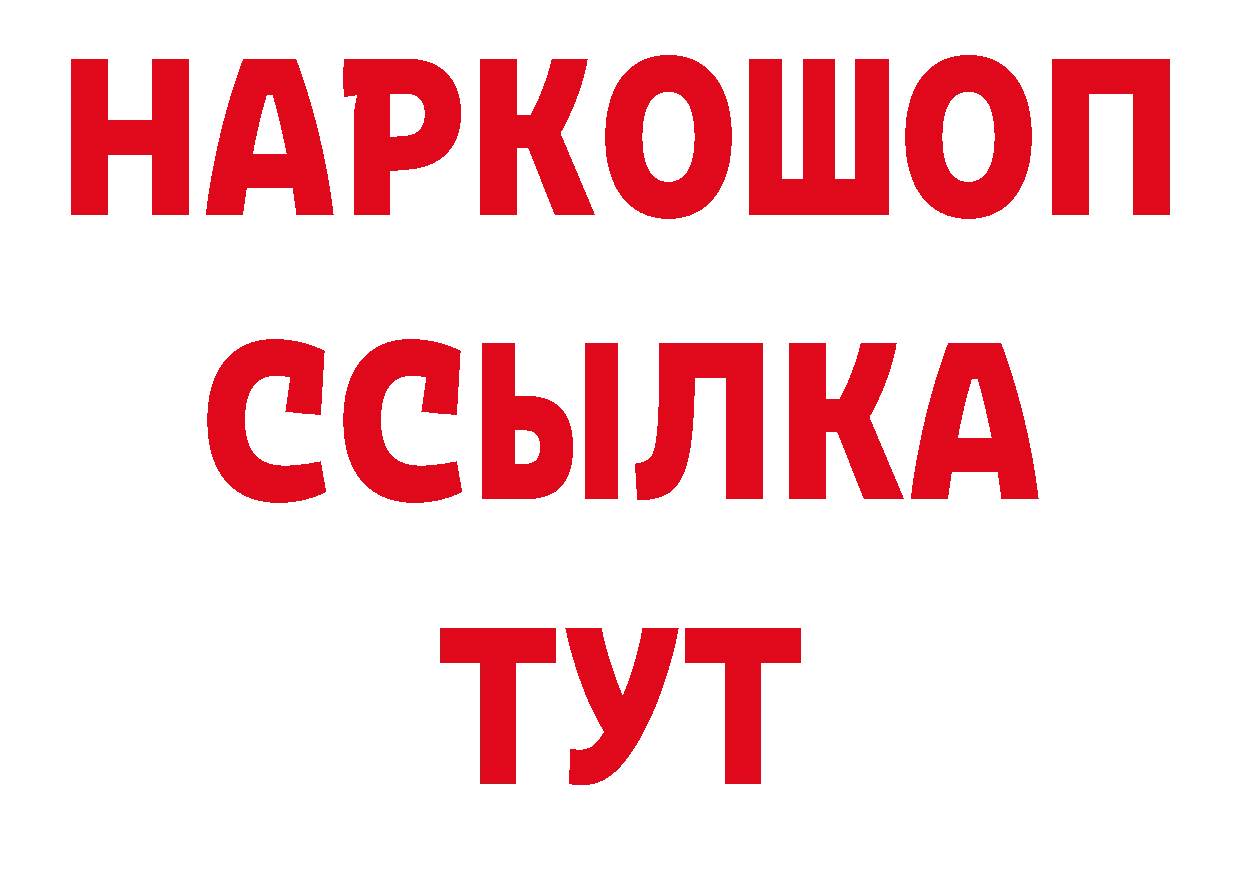 НАРКОШОП
ССЫЛКА
ТУТ